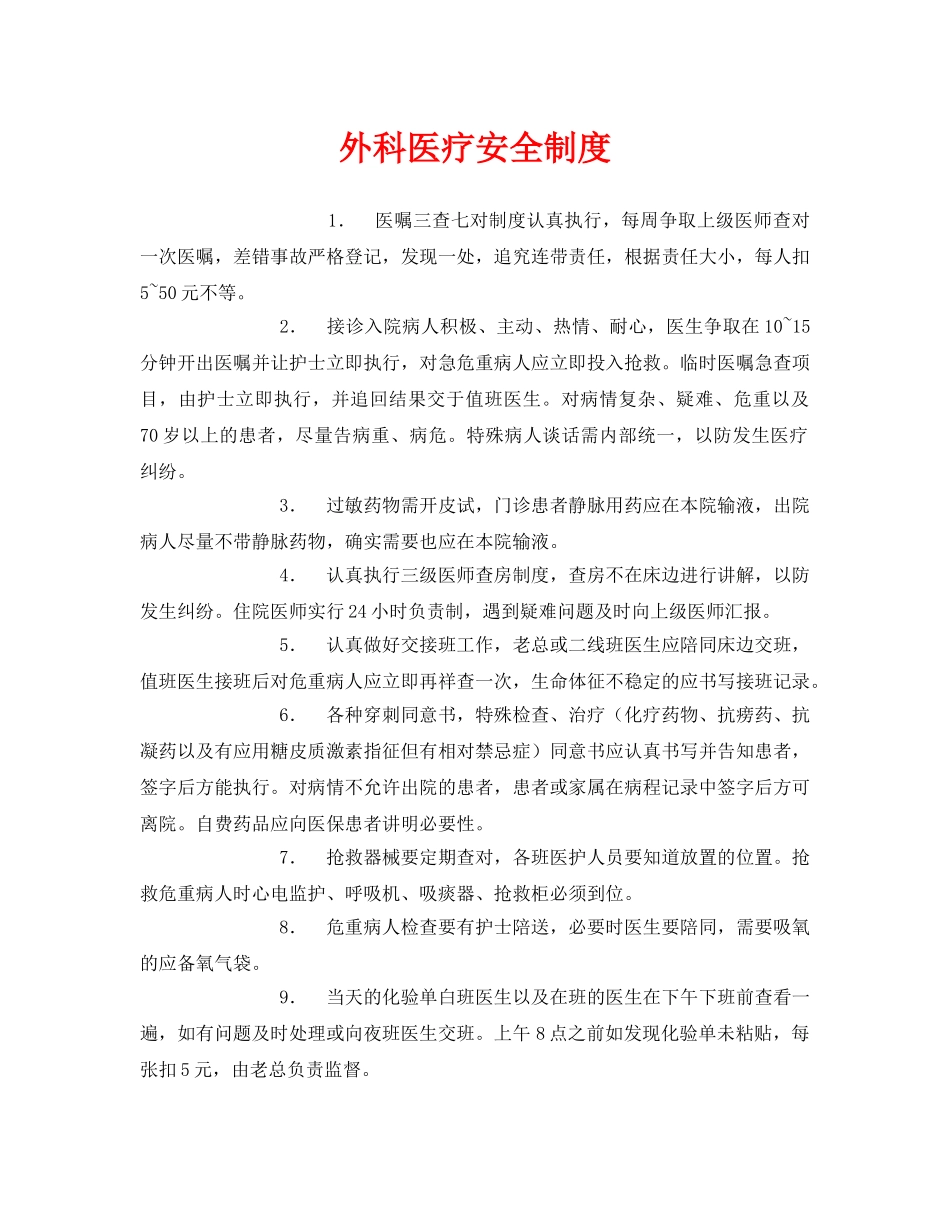 外科医疗安全制度

1. 医嘱三查七对制度认真执行，每周争取上级医师查对一次医嘱，差错事故严格登记，发现一处，追究连带责任，根据责任大小，每人扣5~50元不等。

2. 接诊入院病人积极、主动、热情、耐心，医生争取在10~15分钟开出医嘱并让护士立即执行，对急危重病人应立即投入抢救。临时医嘱急查项目，由护士立即执行，并追回结果交于值班医生。对病情复杂、疑难、危重以及70岁以上的患者，尽量告病重、病危。特殊病人谈话需内部统一，以防发生医疗纠纷。

3. 过敏药物需开皮试，门诊患者静脉用药应在本院输液，出院病人尽量不带静脉药物，确实需要也应在本院输液。

4. 认真执行三级医师查房制度，查房不在床边进行讲解，以防发生纠纷。住院医师实行24小时负责制，遇到疑难问题及时向上级医师汇报。

5. 认真做好交接班工作，老总或二线班医生应陪同床边交班，值班医生接班后对危重病人应立即再祥查一次，生命体征不稳定的应书写接班记录。

6. 各种穿刺同意书，特殊检查、治疗（化疗药物、抗痨药、抗凝药以及有应用糖皮质激素指征但有相对禁忌症）同意书应认真书写并告知患者，签字后方能执行。对病情不允许出院的患者，患者或家属在病程记录中签字后方可离院。自费药品应向医保患者讲明必要性。

7. 抢救器械要定期查对，各班医护人员要知道放置的位置。抢救危重病人时心电监护、呼吸机、吸痰器、抢救柜必须到位。

8. 危重病人检查要有护士陪送，必要时医生要陪同，需要吸氧的应备氧气袋。

9. 当天的化验单白班医生以及在班的医生在下午下班前查看一遍，如有问题及时处理或向夜班医生交班。上午8点之前如发现化验单未粘贴，每张扣5元，由老总负责监督。